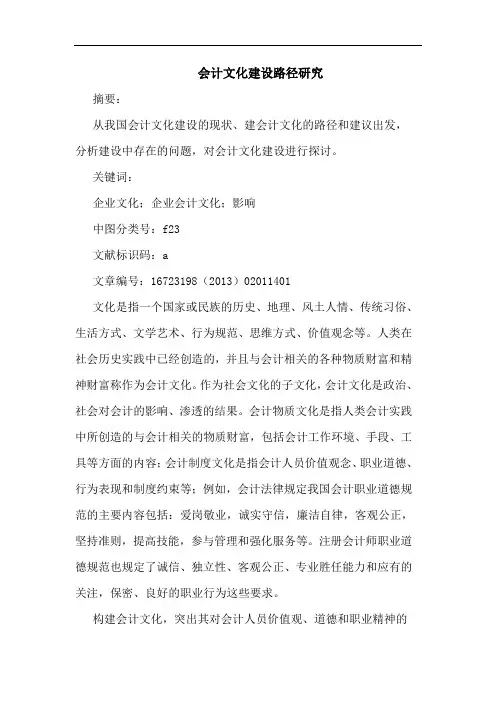 会计文化建设路径研究

摘要：

从我国会计文化建设的现状、建会计文化的路径和建议出发，分析建设中存在的问题，对会计文化建设进行探讨。

关键词：

企业文化；企业会计文化；影响

中图分类号：f23

文献标识码：a

文章编号：16723198（2013）02011401

文化是指一个国家或民族的历史、地理、风土人情、传统习俗、生活方式、文学艺术、行为规范、思维方式、价值观念等。人类在社会历史实践中已经创造的，并且与会计相关的各种物质财富和精神财富称作为会计文化。作为社会文化的子文化，会计文化是政治、社会对会计的影响、渗透的结果。会计物质文化是指人类会计实践中所创造的与会计相关的物质财富，包括会计工作环境、手段、工具等方面的内容；会计制度文化是指会计人员价值观念、职业道德、行为表现和制度约束等；例如，会计法律规定我国会计职业道德规范的主要内容包括：爱岗敬业，诚实守信，廉洁自律，客观公正，坚持准则，提高技能，参与管理和强化服务等。注册会计师职业道德规范也规定了诚信、独立性、客观公正、专业胜任能力和应有的关注，保密、良好的职业行为这些要求。

构建会计文化，突出其对会计人员价值观、道德和职业精神的